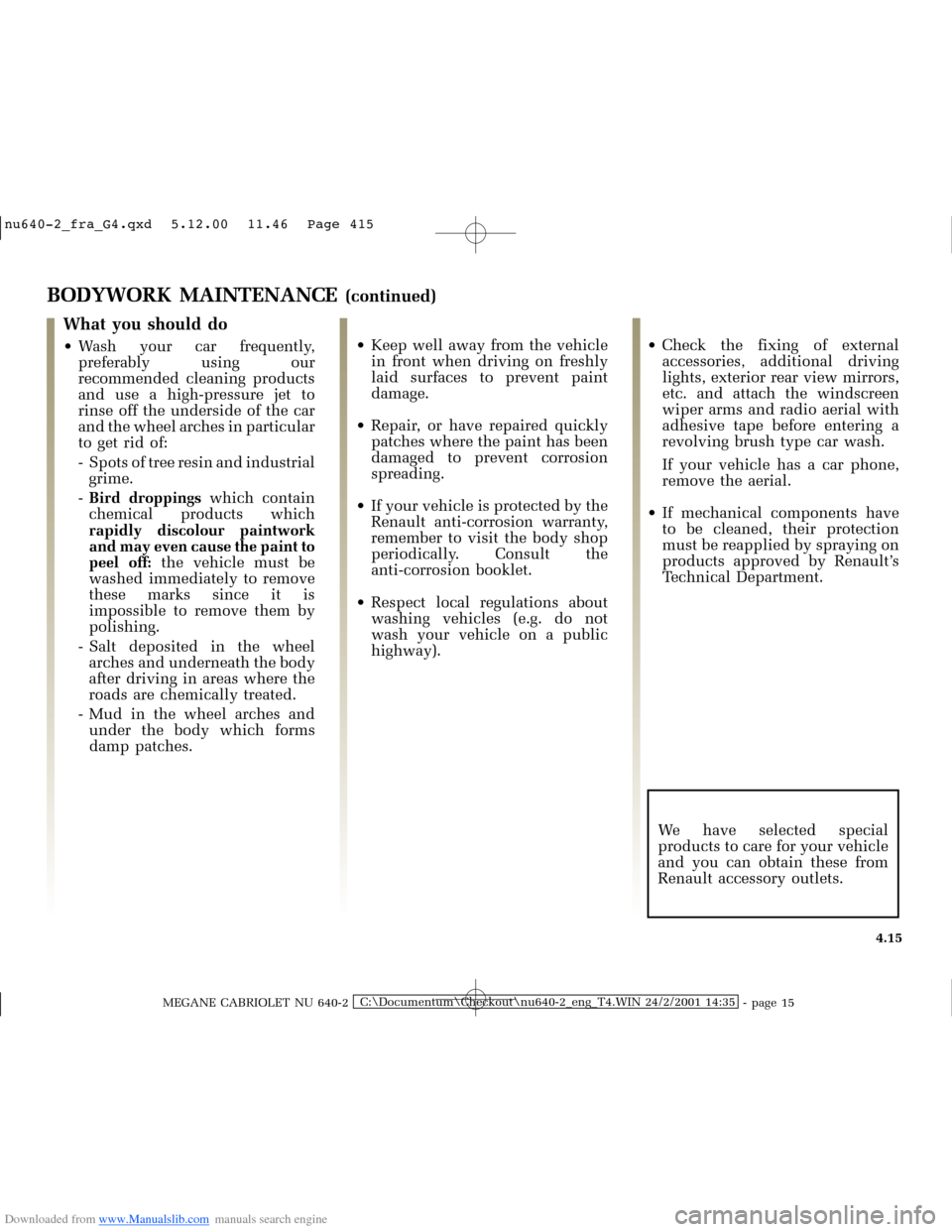 nu640-2_fra_G4.qxd 5.12.00 11.46 Page 415

BODYWORK MAINTENANCE (continued)

What you should do

• Wash your car frequently, preferably using our recommended cleaning products and use a high-pressure jet to rinse off the underside of the car and the wheel arches in particular to get rid of:

- Spots of tree resin and industrial grime.

- Bird droppings which contain chemical products which rapidly discolour paintwork and may even cause the paint to peel off: the vehicle must be washed immediately to remove these marks since it is impossible to remove them by polishing.

- Salt deposited in the wheel arches and underneath the body after driving in areas where the roads are chemically treated.

- Mud in the wheel arches and under the body which forms damp patches.

• Keep well away from the vehicle in front when driving on freshly laid surfaces to prevent paint damage.

• Repair, or have repaired quickly patches where the paint has been damaged to prevent corrosion spreading.

• If your vehicle is protected by the Renault anti-corrosion warranty, remember to visit the body shop periodically. Consult the anti-corrosion booklet.

• Respect local regulations about washing vehicles (e.g. do not wash your vehicle on a public highway).

• Check the fixing of external accessories, additional driving lights, exterior rear view mirrors, etc. and attach the windscreen wiper arms and radio aerial with adhesive tape before entering a revolving brush type car wash.

If your vehicle has a car phone, remove the aerial.

• If mechanical components have to be cleaned, their protection must be reapplied by spraying on products approved by Renault's Technical Department.

We have selected special products to care for your vehicle and you can obtain these from Renault accessory outlets.

4.15

MEGANE CABRIOLET NU 640-2 C:\Documentum\Checkout\nu640-2_eng_T4.WIN 24/2/2001 14:35 - page 15

Downloaded from www.Manualslib.com manuals search engine

carmanualsonline.info